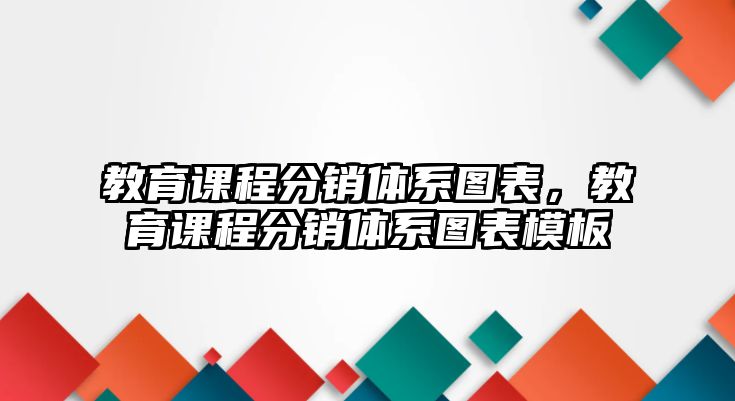 教育课程分销体系图表，教育课程分销体系图表模板